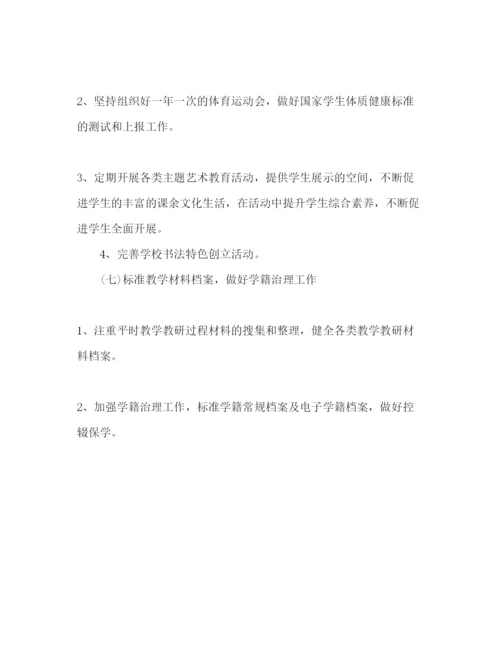 2、坚持组织好一年一次的体育运动会，做好国家学生体质健康标准的测试和上报工作。

3、定期开展各类主题艺术教育活动，提供学生展示的空间，不断促进学生的丰富的课余文化生活，在活动中提升学生综合素养，不断促进学生全面开展。

4、完善学校书法特色创立活动。

(七)标准教学材料档案，做好学籍治理工作

1、注重平时教学教研过程材料的搜集和整理，健全各类教学教研材料档案。

2、加强学籍治理工作，标准学籍常规档案及电子学籍档案，做好控辍保学。